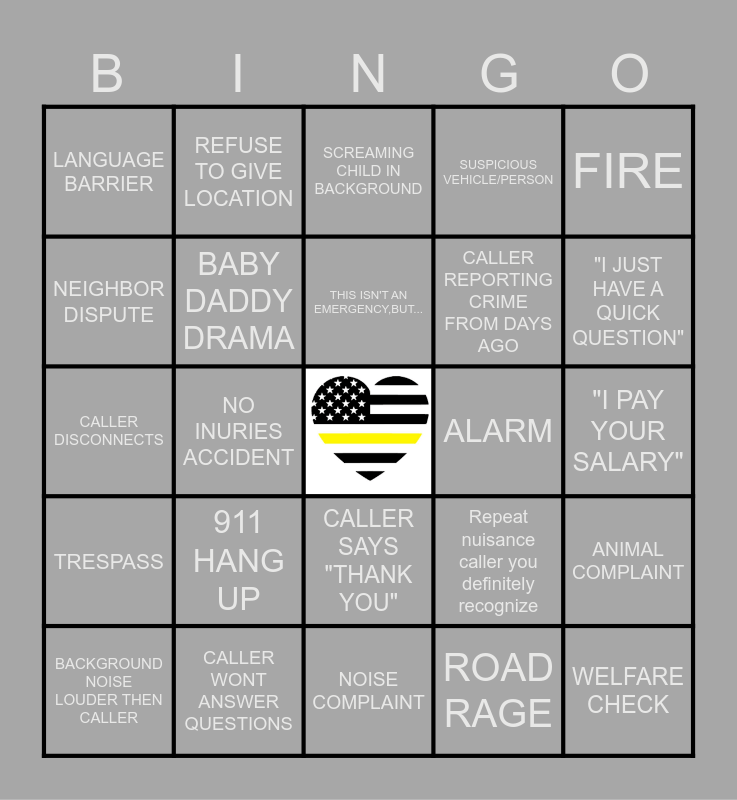 | B | I | N | G | O |
|---|---|---|---|---|
| LANGUAGE BARRIER | REFUSE TO GIVE LOCATION | SCREAMING CHILD IN BACKGROUND | SUSPICIOUS VEHICLE/PERSON | FIRE |
| NEIGHBOR DISPUTE | BABY DADDY DRAMA | THIS ISN'T AN EMERGENCY,BUT... | CALLER REPORTING CRIME FROM DAYS AGO | "I JUST HAVE A QUICK QUESTION" |
| CALLER DISCONNECTS | NO INURIES ACCIDENT | | ALARM | "I PAY YOUR SALARY" |
| TRESPASS | 911 HANG UP | CALLER SAYS "THANK YOU" | Repeat nuisance caller you definitely recognize | ANIMAL COMPLAINT |
| BACKGROUND NOISE LOUDER THEN CALLER | CALLER WONT ANSWER QUESTIONS | NOISE COMPLAINT | ROAD RAGE | WELFARE CHECK |